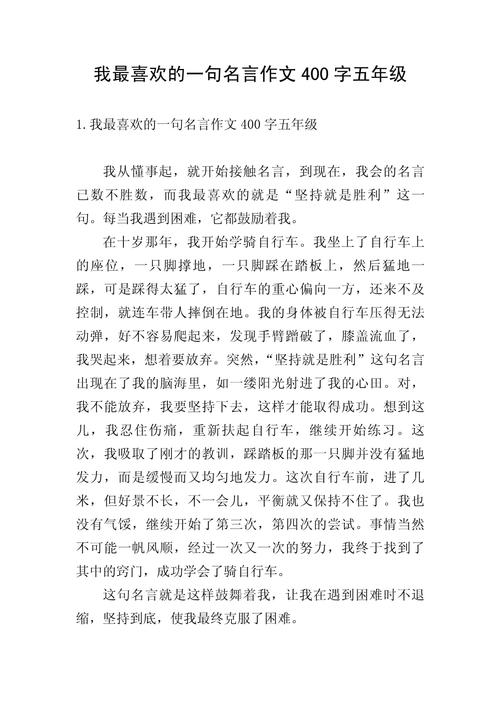 我最喜欢的一句名言作文 400 字五年级

1.我最喜欢的一句名言作文 400 字五年级

我从懂事起，就开始接触名言，到现在，我会的名言已数不胜数，而我最喜欢的就是“坚持就是胜利”这一句。每当我遇到困难，它都鼓励着我。

在十岁那年，我开始学骑自行车。我坐上了自行车上的座位，一只脚撑地，一只脚踩在踏板上，然后猛地一踩，可是踩得太猛了，自行车的重心偏向一方，还来不及控制，就连车带人摔倒在地。我的身体被自行车压得无法动弹，好不容易爬起来，发现手臂蹭破了，膝盖流血了，我哭起来，想着要放弃。突然，“坚持就是胜利”这句名言出现在了我的脑海里，如一缕阳光射进了我的心田。对，我不能放弃，我要坚持下去，这样才能取得成功。想到这儿，我忍住伤痛，重新扶起自行车，继续开始练习。这次，我吸取了刚才的教训，踩踏板的那一只脚并没有猛地发力，而是缓慢而又均匀地发力。这次自行车前，进了几米，但好景不长，不一会儿，平衡就又保持不住了。我也没有气馁，继续开始了第三次，第四次的尝试。事情当然不可能一帆风顺，经过一次又一次的努力，我终于找到了其中的窍门，成功学会了骑自行车。

这句名言就是这样鼓舞着我，让我在遇到困难时不退缩，坚持到底，使我最终克服了困难。